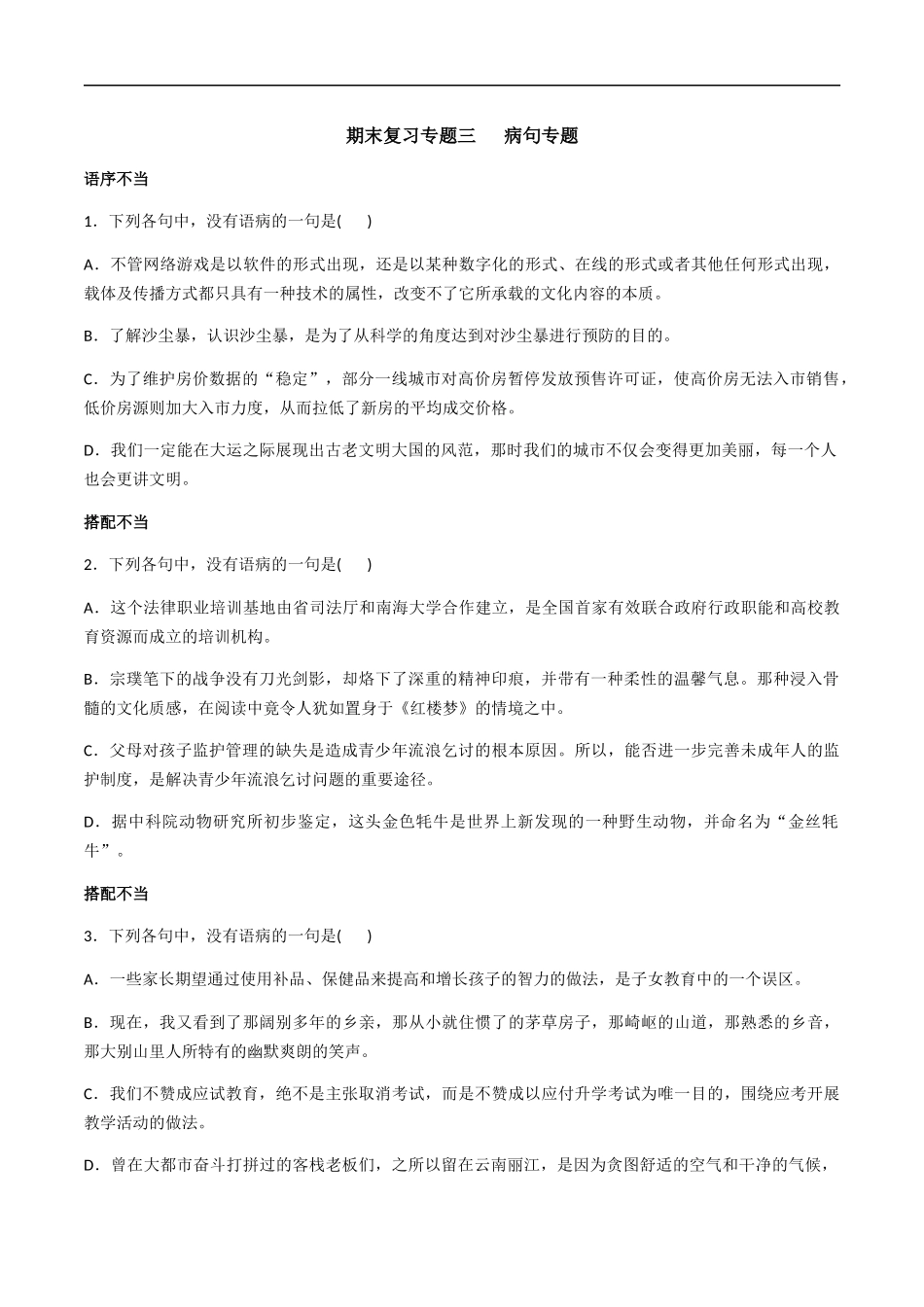 期末复习专题三　病句专题

语序不当

1．下列各句中，没有语病的一句是(　　)

A．不管网络游戏是以软件的形式出现，还是以某种数字化的形式、在线的形式或者其他任何形式出现，载体及传播方式都只具有一种技术的属性，改变不了它所承载的文化内容的本质。

B．了解沙尘暴，认识沙尘暴，是为了从科学的角度达到对沙尘暴进行预防的目的。

C．为了维护房价数据的“稳定”，部分一线城市对高价房暂停发放预售许可证，使高价房无法入市销售，低价房源则加大入市力度，从而拉低了新房的平均成交价格。

D．我们一定能在大运之际展现出古老文明大国的风范，那时我们的城市不仅会变得更加美丽，每一个人也会更讲文明。

搭配不当

2．下列各句中，没有语病的一句是(　　)

A．这个法律职业培训基地由省司法厅和南海大学合作建立，是全国首家有效联合政府行政职能和高校教育资源而成立的培训机构。

B．宗璞笔下的战争没有刀光剑影，却烙下了深重的精神印痕，并带有一种柔性的温馨气息。那种浸入骨髓的文化质感，在阅读中竟令人犹如置身于《红楼梦》的情境之中。

C．父母对孩子监护管理的缺失是造成青少年流浪乞讨的根本原因。所以，能否进一步完善未成年人的监护制度，是解决青少年流浪乞讨问题的重要途径。

D．据中科院动物研究所初步鉴定，这头金色牦牛是世界上新发现的一种野生动物，并命名为“金丝牦牛”。

搭配不当

3．下列各句中，没有语病的一句是(　　)

A．一些家长期望通过使用补品、保健品来提高和增长孩子的智力的做法，是子女教育中的一个误区。

B．现在，我又看到了那阔别多年的乡亲，那从小就住惯了的茅草房子，那崎岖的山道，那熟悉的乡音，那大别山里人所特有的幽默爽朗的笑声。

C．我们不赞成应试教育，绝不是主张取消考试，而是不赞成以应付升学考试为唯一目的，围绕应考开展教学活动的做法。

D．曾在大都市奋斗打拼过的客栈老板们，之所以留在云南丽江，是因为贪图舒适的空气和干净的气候，